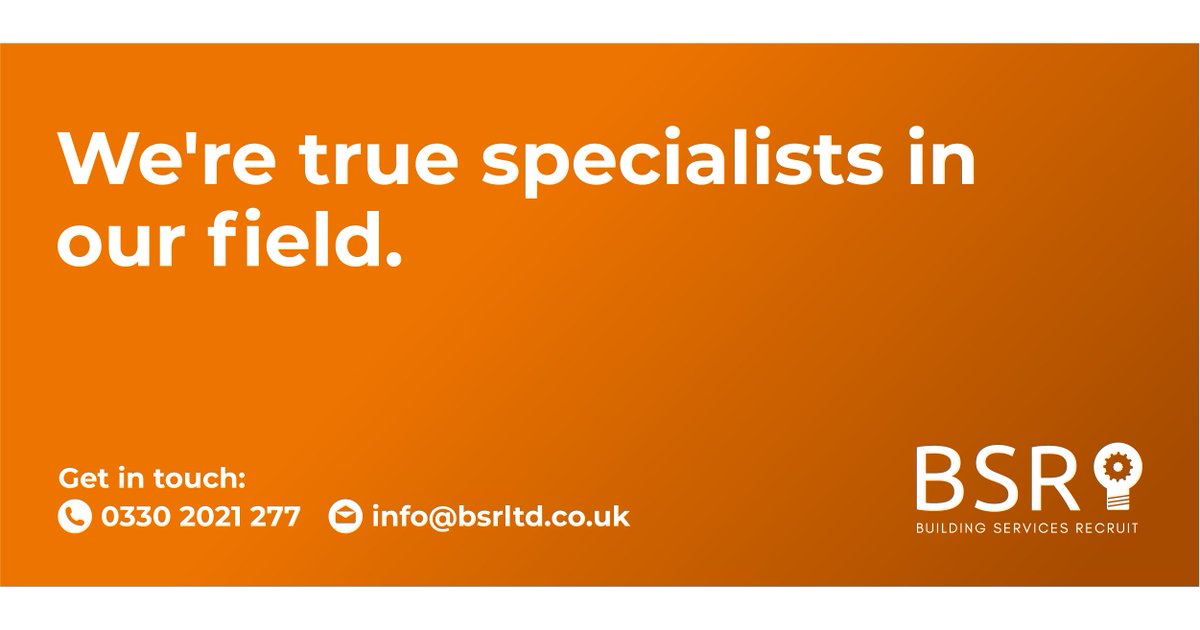 We're true specialists in our field.

Get in touch:
0330 2021 277 info@bsrltd.co.uk

BSR
BUILDING SERVICES RECRUIT